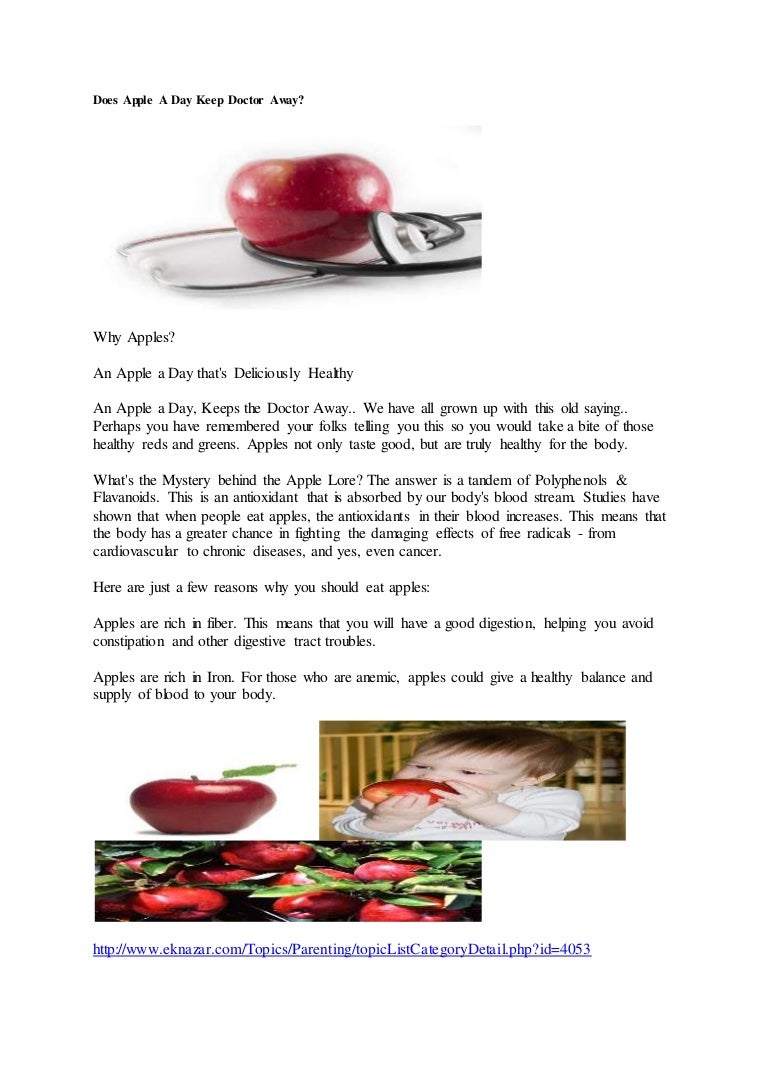 Does Apple A Day Keep Doctor Away?

Why Apples?

An Apple a Day that's Deliciously Healthy

An Apple a Day, Keeps the Doctor Away.. We have all grown up with this old saying.. Perhaps you have remembered your folks telling you this so you would take a bite of those healthy reds and greens. Apples not only taste good, but are truly healthy for the body.

What's the Mystery behind the Apple Lore? The answer is a tandem of Polyphenols & Flavanoids. This is an antioxidant that is absorbed by our body's blood stream. Studies have shown that when people eat apples, the antioxidants in their blood increases. This means that the body has a greater chance in fighting the damaging effects of free radicals - from cardiovascular to chronic diseases, and yes, even cancer.

Here are just a few reasons why you should eat apples:

Apples are rich in fiber. This means that you will have a good digestion, helping you avoid constipation and other digestive tract troubles.

Apples are rich in Iron. For those who are anemic, apples could give a healthy balance and supply of blood to your body.

http://www.eknazar.com/Topics/Parenting/topicListCategoryDetail.php?id=4053